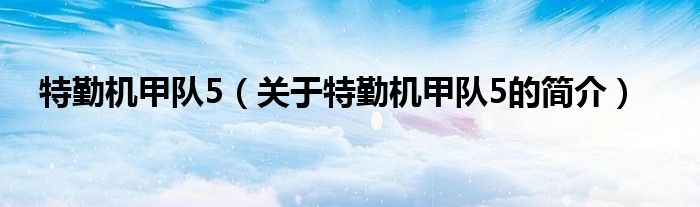 特勤机甲队5（关于特勤机甲队5的简介）